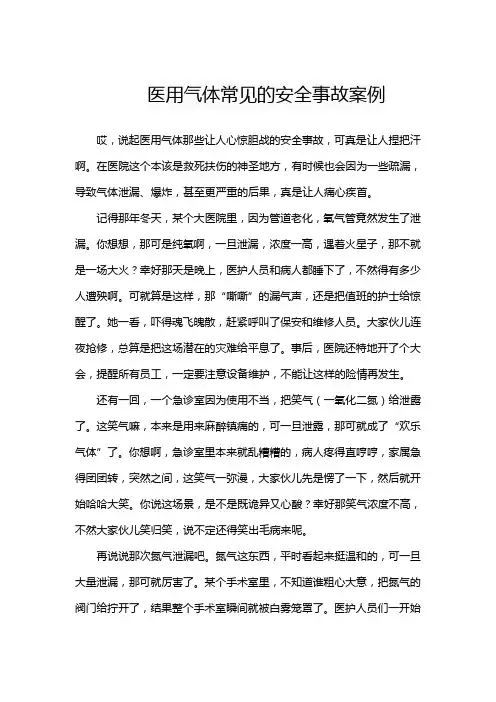 医用气体常见的安全事故案例

哎，说起医用气体那些让人心惊胆战的安全事故，可真是让人捏把汗啊。在医院这个本该是救死扶伤的神圣地方，有时候也会因为一些疏漏，导致气体泄漏、爆炸，甚至更严重的后果，真是让人痛心疾首。

记得那年冬天，某个大医院里，因为管道老化，氧气管竟然发生了泄漏。你想想，那可是纯氧啊，一旦泄漏，浓度一高，遇着火星子，那不就是一场大火？幸好那天是晚上，医护人员和病人都睡下了，不然得有多少人遭殃啊。可就算是这样，那“嘶嘶”的漏气声，还是把值班的护士给惊醒了。她一看，吓得魂飞魄散，赶紧呼叫了保安和维修人员。大家伙儿连夜抢修，总算是把这场潜在的灾难给平息了。事后，医院还特地开了个大会，提醒所有员工，一定要注意设备维护，不能让这样的险情再发生。

还有一回，一个急诊室因为使用不当，把笑气（一氧化二氮）给泄露了。这笑气嘛，本来是用来麻醉镇痛的，可一旦泄露，那可就成了“欢乐气体”了。你想啊，急诊室里本来就乱糟糟的，病人疼得直哼哼，家属急得团团转，突然之间，这笑气一弥漫，大家伙儿先是愣了一下，然后就开始哈哈大笑。你说这场景，是不是既诡异又心酸？幸好那笑气浓度不高，不然大家伙儿笑归笑，说不定还得笑出毛病来呢。

再说说那次氮气泄漏吧。氮气这东西，平时看起来挺温和的，可一旦大量泄漏，那可就厉害了。某个手术室里，不知道谁粗心大意，把氮气的阀门给拧开了，结果整个手术室瞬间就被白雾笼罩了。医护人员们一开始